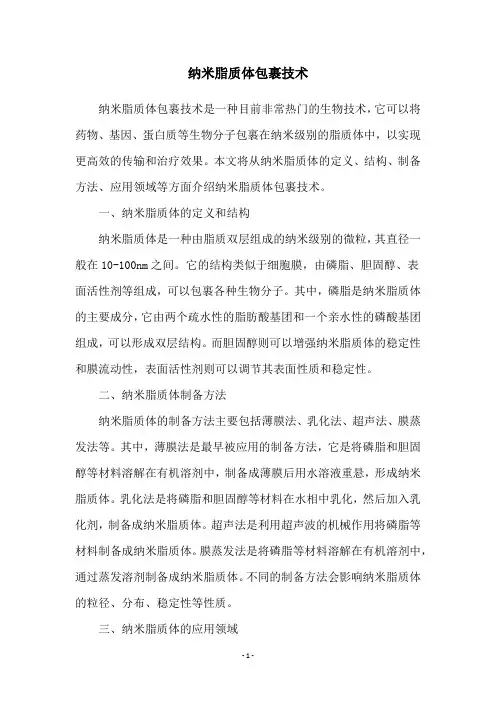 纳米脂质体包裹技术

纳米脂质体包裹技术是一种目前非常热门的生物技术，它可以将药物、基因、蛋白质等生物分子包裹在纳米级别的脂质体中，以实现更高效的传输和治疗效果。本文将从纳米脂质体的定义、结构、制备方法、应用领域等方面介绍纳米脂质体包裹技术。

一、纳米脂质体的定义和结构

纳米脂质体是一种由脂质双层组成的纳米级别的微粒，其直径一般在 10-100nm 之间。它的结构类似于细胞膜，由磷脂、胆固醇、表面活性剂等组成，可以包裹各种生物分子。其中，磷脂是纳米脂质体的主要成分，它由两个疏水性的脂肪酸基团和一个亲水性的磷酸基团组成，可以形成双层结构。而胆固醇则可以增强纳米脂质体的稳定性和膜流动性，表面活性剂则可以调节其表面性质和稳定性。

二、纳米脂质体制备方法

纳米脂质体的制备方法主要包括薄膜法、乳化法、超声法、膜蒸发法等。其中，薄膜法是最早被应用的制备方法，它是将磷脂和胆固醇等材料溶解在有机溶剂中，制备成薄膜后用水溶液重悬，形成纳米脂质体。乳化法是将磷脂和胆固醇等材料在水相中乳化，然后加入乳化剂，制备成纳米脂质体。超声法是利用超声波的机械作用将磷脂等材料制备成纳米脂质体。膜蒸发法是将磷脂等材料溶解在有机溶剂中，通过蒸发溶剂制备成纳米脂质体。不同的制备方法会影响纳米脂质体的粒径、分布、稳定性等性质。

三、纳米脂质体的应用领域

- 1 -